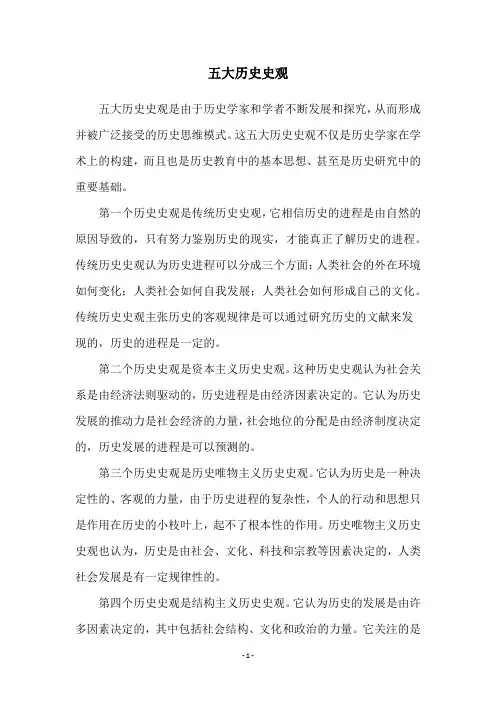 五大历史史观

五大历史史观是由于历史学家和学者不断发展和探究，从而形成并被广泛接受的历史思维模式。这五大历史史观不仅是历史学家在学术上的构建，而且也是历史教育中的基本思想、甚至是历史研究中的重要基础。

第一个历史史观是传统历史史观，它相信历史的进程是由自然的原因导致的，只有努力鉴别历史的现实，才能真正了解历史的进程。传统历史史观认为历史进程可以分成三个方面：人类社会的外在环境如何变化；人类社会如何自我发展；人类社会如何形成自己的文化。传统历史史观主张历史的客观规律是可以通过研究历史的文献来发现的，历史的进程是一定的。

第二个历史史观是资本主义历史史观。这种历史史观认为社会关系是由经济法则驱动的，历史进程是由经济因素决定的。它认为历史发展的推动力是社会经济的力量，社会地位的分配是由经济制度决定的，历史发展的进程是可以预测的。

第三个历史史观是历史唯物主义历史史观。它认为历史是一种决定性的、客观的力量，由于历史进程的复杂性，个人的行动和思想只是作用在历史的小枝叶上，起不了根本性的作用。历史唯物主义历史史观也认为，历史是由社会、文化、科技和宗教等因素决定的，人类社会发展是有一定规律性的。

第四个历史史观是结构主义历史史观。它认为历史的发展是由许多因素决定的，其中包括社会结构、文化和政治的力量。它关注的是

- 1 -